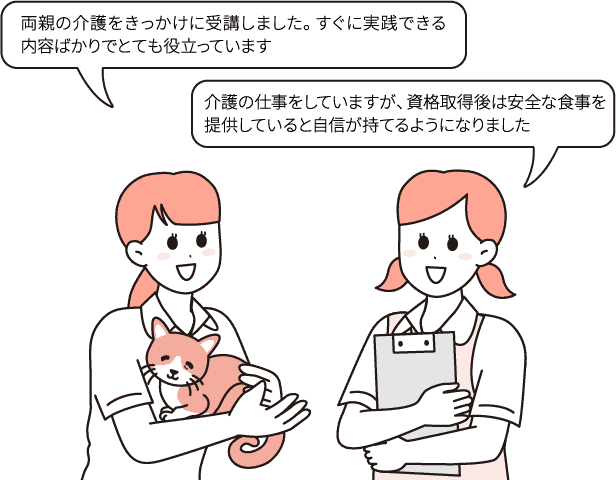 両親の介護をきっかけに受講しました。すぐに実践できる内容ばかりでとても役立っています

介護の仕事をしていますが、資格取得後は安全な食事を提供していると自信が持てるようになりました